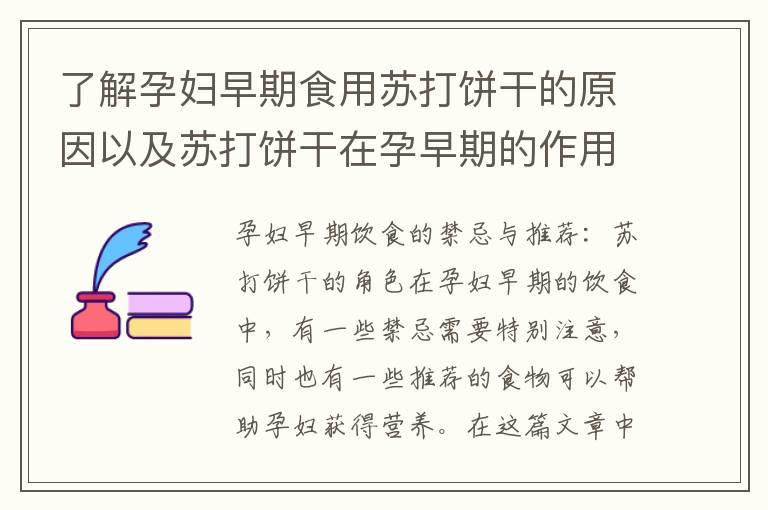 了解孕妇早期食用苏打饼干的原因以及苏打饼干在孕早期的作用

孕妇早期饮食的禁忌与推荐：苏打饼干的角色在孕妇早期的饮食中，有一些禁忌需要特别注意，同时也有一些推荐的食物可以帮助孕妇获得营养。在这篇文章中